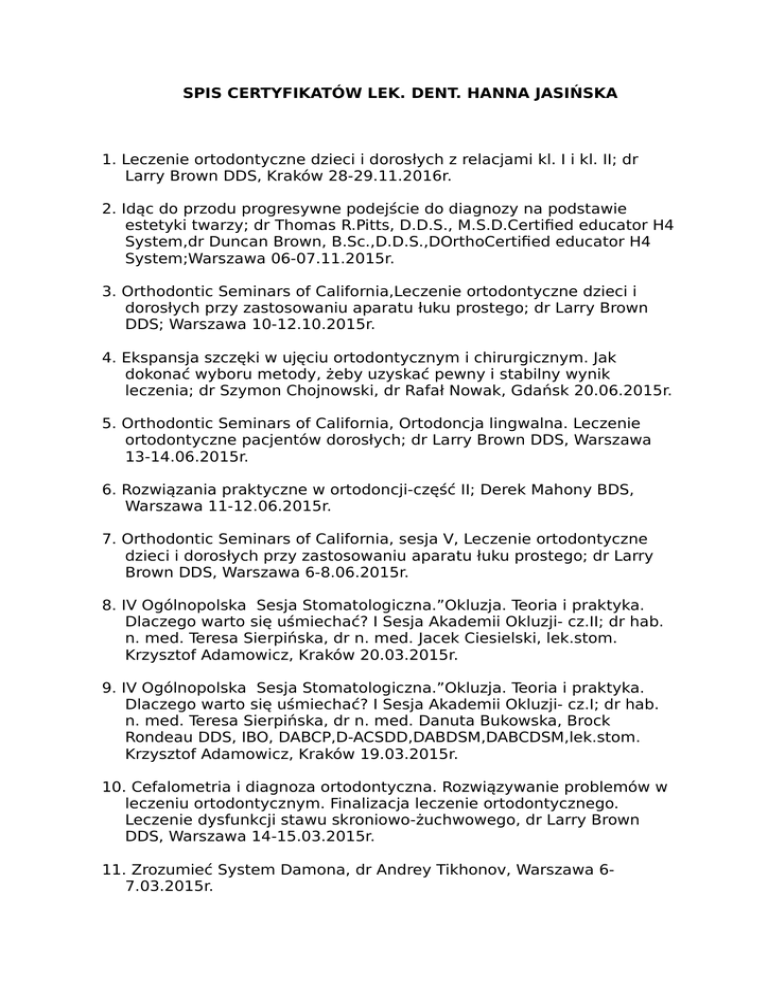 SPIS CERTYFIKATÓW LEK. DENT. HANNA JASIŃSKA

1. Leczenie ortodontyczne dzieci i dorosłych z relacjami kl. I i kl. II; dr Larry Brown DDS, Kraków 28-29.11.2016r.

2. Idąc do przodu progresywne podejście do diagnozy na podstawie estetyki twarzy; dr Thomas R.Pitts, D.D.S., M.S.D.Certified educator H4 System,dr Duncan Brown, B.Sc.,D.D.S.,DOrthoCertified educator H4 System;Warszawa 06-07.11.2015r.

3. Orthodontic Seminars of California,Leczenie ortodontyczne dzieci i dorosłych przy zastosowaniu aparatu łuku prostego; dr Larry Brown DDS; Warszawa 10-12.10.2015r.

4. Ekspansja szczęki w ujęciu ortodontycznym i chirurgicznym. Jak dokonać wyboru metody, żeby uzyskać pewny i stabilny wynik leczenia; dr Szymon Chojnowski, dr Rafał Nowak, Gdańsk 20.06.2015r.

5. Orthodontic Seminars of California, Ortodoncja lingwalna. Leczenie ortodontyczne pacjentów dorosłych; dr Larry Brown DDS, Warszawa 13-14.06.2015r.

6. Rozwiązania praktyczne w ortodoncji-część II; Derek Mahony BDS, Warszawa 11-12.06.2015r.

7. Orthodontic Seminars of California, sesja V, Leczenie ortodontyczne dzieci i dorosłych przy zastosowaniu aparatu łuku prostego; dr Larry Brown DDS, Warszawa 6-8.06.2015r.

8. IV Ogólnopolska Sesja Stomatologiczna."Okluzja. Teoria i praktyka. Dlaczego warto się uśmiechać? I Sesja Akademii Okluzji- cz.II; dr hab. n. med. Teresa Sierpińska, dr n. med. Jacek Ciesielski, lek.stom. Krzysztof Adamowicz, Kraków 20.03.2015r.

9. IV Ogólnopolska Sesja Stomatologiczna."Okluzja. Teoria i praktyka. Dlaczego warto się uśmiechać? I Sesja Akademii Okluzji- cz.I; dr hab. n. med. Teresa Sierpińska, dr n. med. Danuta Bukowska, Brock Rondeau DDS, IBO, DABCP,D-ACSDD,DABDSM,DABCDSM,lek.stom. Krzysztof Adamowicz, Kraków 19.03.2015r.

10. Cefalometria i diagnoza ortodontyczna. Rozwiązywanie problemów w leczeniu ortodontycznym. Finalizacja leczenie ortodontycznego. Leczenie dysfunkcji stawu skroniowo-żuchwowego, dr Larry Brown DDS, Warszawa 14-15.03.2015r.

11. Zrozumieć System Damona, dr Andrey Tikhonov, Warszawa 6-7.03.2015r.